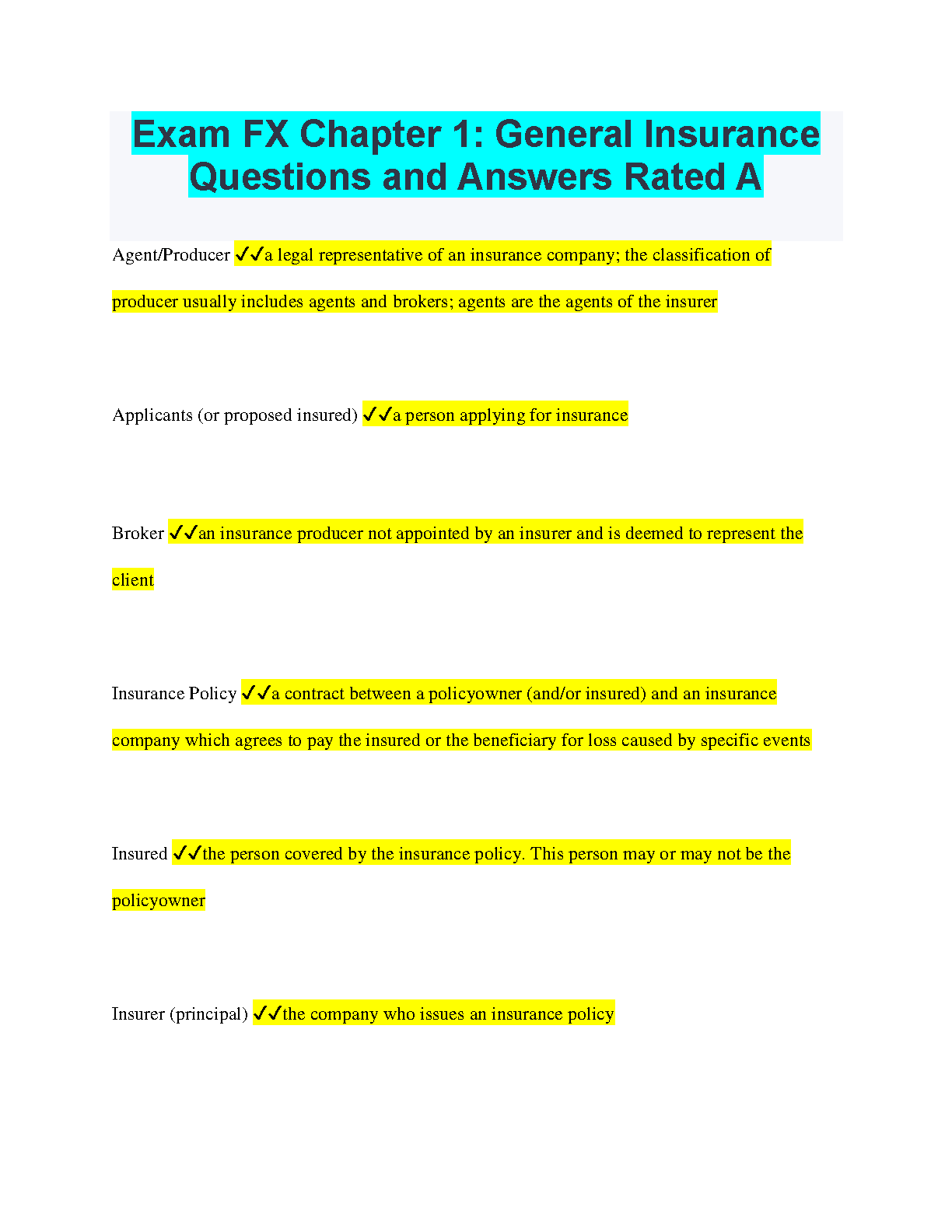 Exam FX Chapter 1: General Insurance Questions and Answers Rated A

Agent/Producer ✓✓a legal representative of an insurance company; the classification of producer usually includes agents and brokers; agents are the agents of the insurer

Applicants (or proposed insured) ✓✓a person applying for insurance

Broker ✓✓an insurance producer not appointed by an insurer and is deemed to represent the client

Insurance Policy ✓✓a contract between a policyowner (and/or insured) and an insurance company which agrees to pay the insured or the beneficiary for loss caused by specific events

Insured ✓✓the person covered by the insurance policy. This person may or may not be the policyowner

Insurer (principal) ✓✓the company who issues an insurance policy